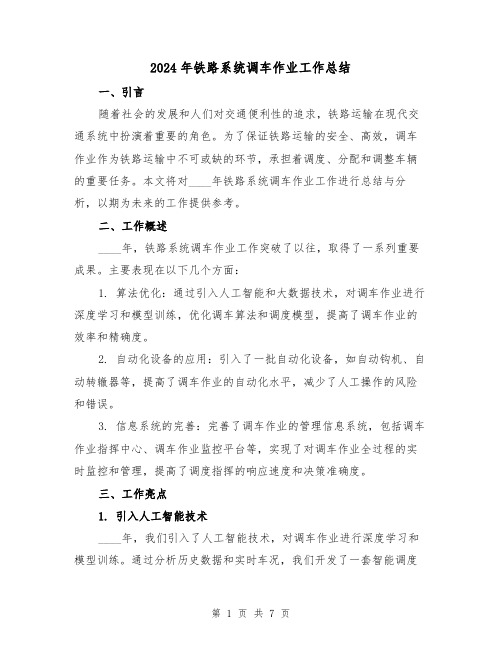 2024 年铁路系统调车作业工作总结

一、引言

随着社会的发展和人们对交通便利性的追求，铁路运输在现代交通系统中扮演着重要的角色。为了保证铁路运输的安全、高效，调车作业作为铁路运输中不可或缺的环节，承担着调度、分配和调整车辆的重要任务。本文将对____年铁路系统调车作业工作进行总结与分析，以期为未来的工作提供参考。

二、工作概述

____年，铁路系统调车作业工作突破了以往，取得了一系列重要成果。主要表现在以下几个方面：

1. 算法优化：通过引入人工智能和大数据技术，对调车作业进行深度学习和模型训练，优化调车算法和调度模型，提高了调车作业的效率和精确度。

2. 自动化设备的应用：引入了一批自动化设备，如自动钩机、自动转辙器等，提高了调车作业的自动化水平，减少了人工操作的风险和错误。

3. 信息系统的完善：完善了调车作业的管理信息系统，包括调车作业指挥中心、调车作业监控平台等，实现了对调车作业全过程的实时监控和管理，提高了调度指挥的响应速度和决策准确度。

三、工作亮点

1. 引入人工智能技术

____年，我们引入了人工智能技术，对调车作业进行深度学习和模型训练。通过分析历史数据和实时车况，我们开发了一套智能调度

第 1 页 共 7 页